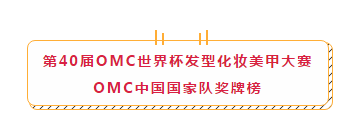 第40届OMC世界杯发型化妆美甲大赛
OMC中国国家队奖牌榜